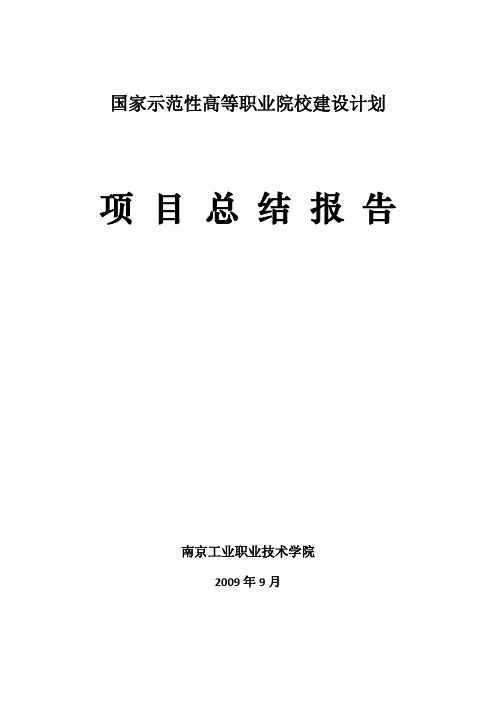 国家示范性高等职业院校建设计划

项 目 总 结 报 告

南京工业职业技术学院

2009 年 9 月